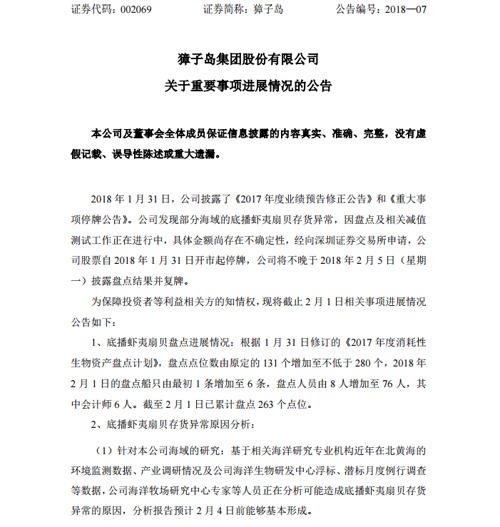 证券代码：002069　　　　证券简称：獐子岛　　　　公告编号：2018—07

獐子岛集团股份有限公司
关于重要事项进展情况的公告

本公司及董事会全体成员保证信息披露的内容真实、准确、完整，没有虚假记载、误导性陈述或重大遗漏。

2018 年 1 月 31 日，公司披露了《2017 年度业绩预告修正公告》和《重大事项停牌公告》。公司发现部分海域的底播虾夷扇贝存货异常，因盘点及相关减值测试工作正在进行中，具体金额尚存在不确定性，经向深圳证券交易所申请，公司股票自 2018 年 1 月 31 日开市起停牌，公司将不晚于 2018 年 2 月 5 日（星期一）披露盘点结果并复牌。

为保障投资者等利益相关方的知情权，现将截止 2 月 1 日相关事项进展情况公告如下：

1、底播虾夷扇贝盘点进展情况：根据 1 月 31 日修订的《2017 年度消耗性生物资产盘点计划》，盘点点位数由原定的 131 个增加至不低于 280 个，2018 年 2 月 1 日的盘点船只由最初 1 条增加至 6 条，盘点人员由 8 人增加至 76 人，其中会计师 6 人。截至 2 月 1 日已累计盘点 263 个点位。

2、底播虾夷扇贝存货异常原因分析：

（1）针对本公司海域的研究：基于相关海洋研究专业机构近年在北黄海的环境监测数据、产业调研情况及公司海洋生物研发中心浮标、潜标月度例行调查等数据，公司海洋牧场研究中心专家等人员正在分析可能造成底播虾夷扇贝存货异常的原因，分析报告预计 2 月 4 日前能够基本形成。